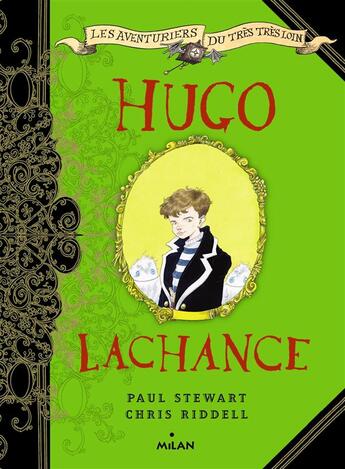 LES AVENTURIERS DU TRÈS TRÈS LOIN

HUGO

LACHANCE

PAUL STEWART
CHRIS RIDDELL

MILAN